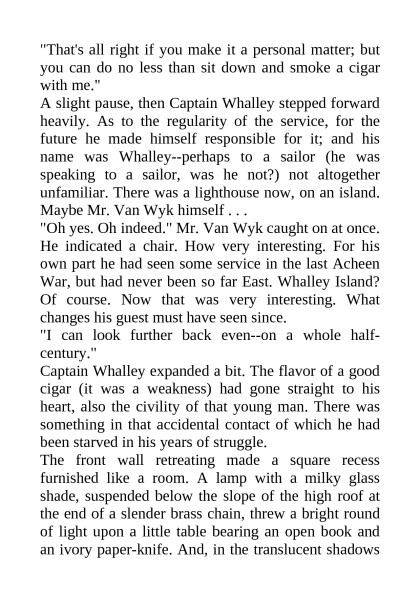 "That's all right if you make it a personal matter; but you can do no less than sit down and smoke a cigar with me."

A slight pause, then Captain Whalley stepped forward heavily. As to the regularity of the service, for the future he made himself responsible for it; and his name was Whalley--perhaps to a sailor (he was speaking to a sailor, was he not?) not altogether unfamiliar. There was a lighthouse now, on an island. Maybe Mr. Van Wyk himself . . .

"Oh yes. Oh indeed." Mr. Van Wyk caught on at once. He indicated a chair. How very interesting. For his own part he had seen some service in the last Acheen War, but had never been so far East. Whalley Island? Of course. Now that was very interesting. What changes his guest must have seen since.

"I can look further back even--on a whole half-century."

Captain Whalley expanded a bit. The flavor of a good cigar (it was a weakness) had gone straight to his heart, also the civility of that young man. There was something in that accidental contact of which he had been starved in his years of struggle.

The front wall retreating made a square recess furnished like a room. A lamp with a milky glass shade, suspended below the slope of the high roof at the end of a slender brass chain, threw a bright round of light upon a little table bearing an open book and an ivory paper-knife. And, in the translucent shadows